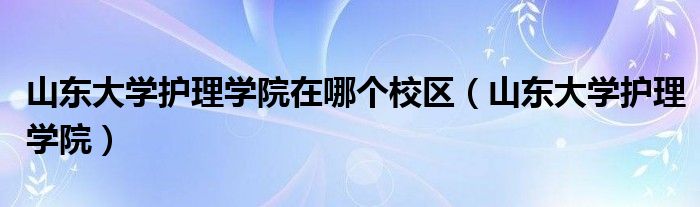 山东大学护理学院在哪个校区（山东大学护理学院）